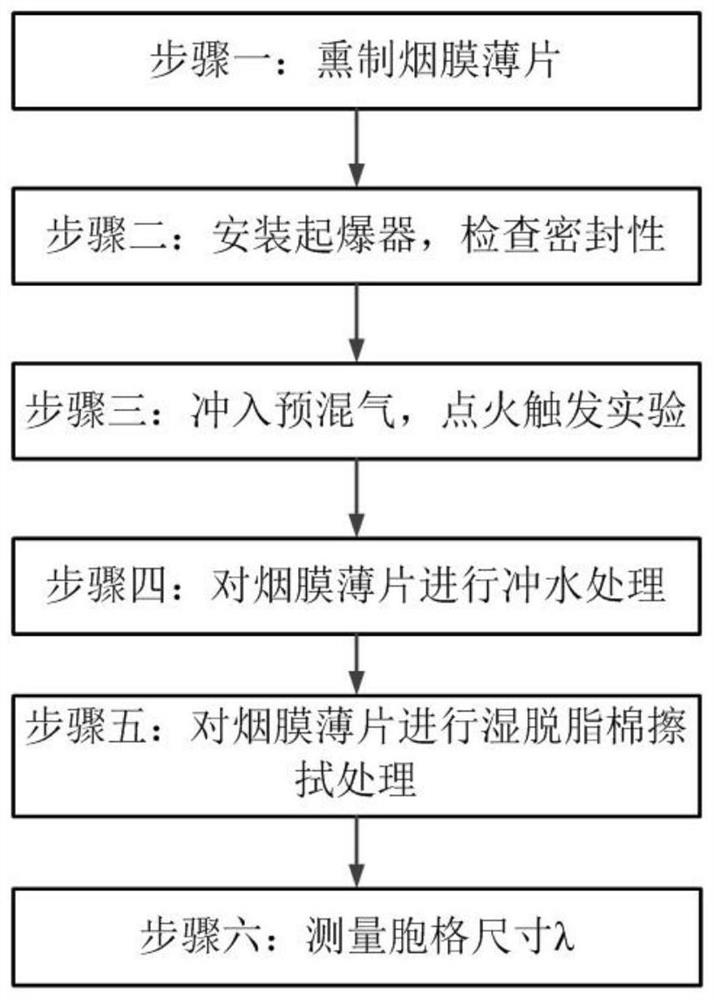 步骤一：熏制烟膜薄片

步骤二：安装起爆器，检查密封性

步骤三：冲入预混气，点火触发实验

步骤四：对烟膜薄片进行冲水处理

步骤五：对烟膜薄片进行湿脱脂棉擦拭处理

步骤六：测量胞格尺寸λ